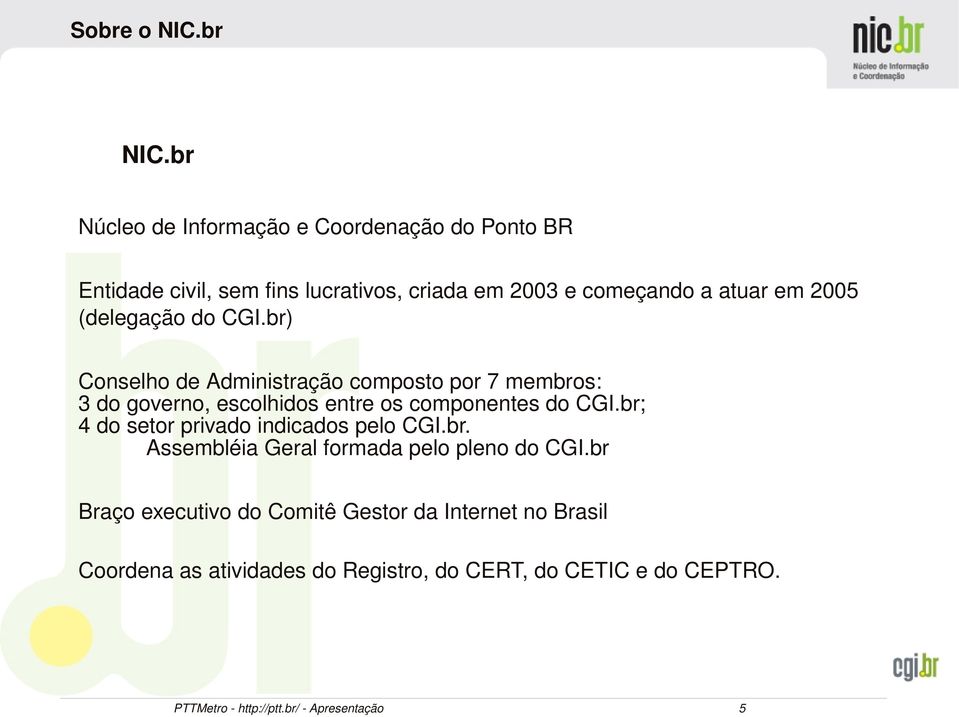 Sobre o NIC.br

nic.br
Núcleo de Informação e Coordenação

NIC.br

Núcleo de Informação e Coordenação do Ponto BR

Entidade civil, sem fins lucrativos, criada em 2003 e começando a atuar em 2005 (delegação do CGI.br)

Conselho de Administração composto por 7 membros:
3 do governo, escolhidos entre os componentes do CGI.br;
4 do setor privado indicados pelo CGI.br.
Assembléia Geral formada pelo pleno do CGI.br

Braço executivo do Comitê Gestor da Internet no Brasil

Coordena as atividades do Registro, do CERT, do CETIC e do CEPTRO.

cgi.br

PTTMetro - http://ptt.br/ - Apresentação

5